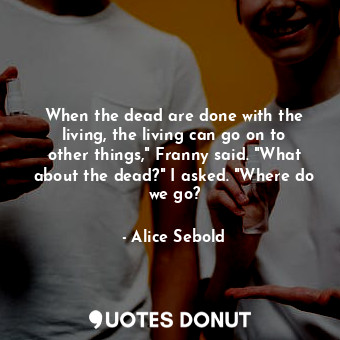 When the dead are done with the living, the living can go on to other things," Franny said. "What about the dead?" I asked. "Where do we go?

- Alice Sebold

QUOTES DONUT